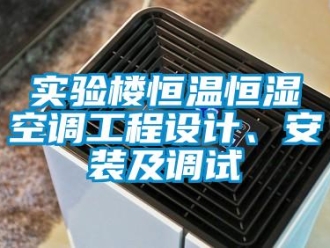 实验楼恒温恒湿空调工程设计、安装及调试